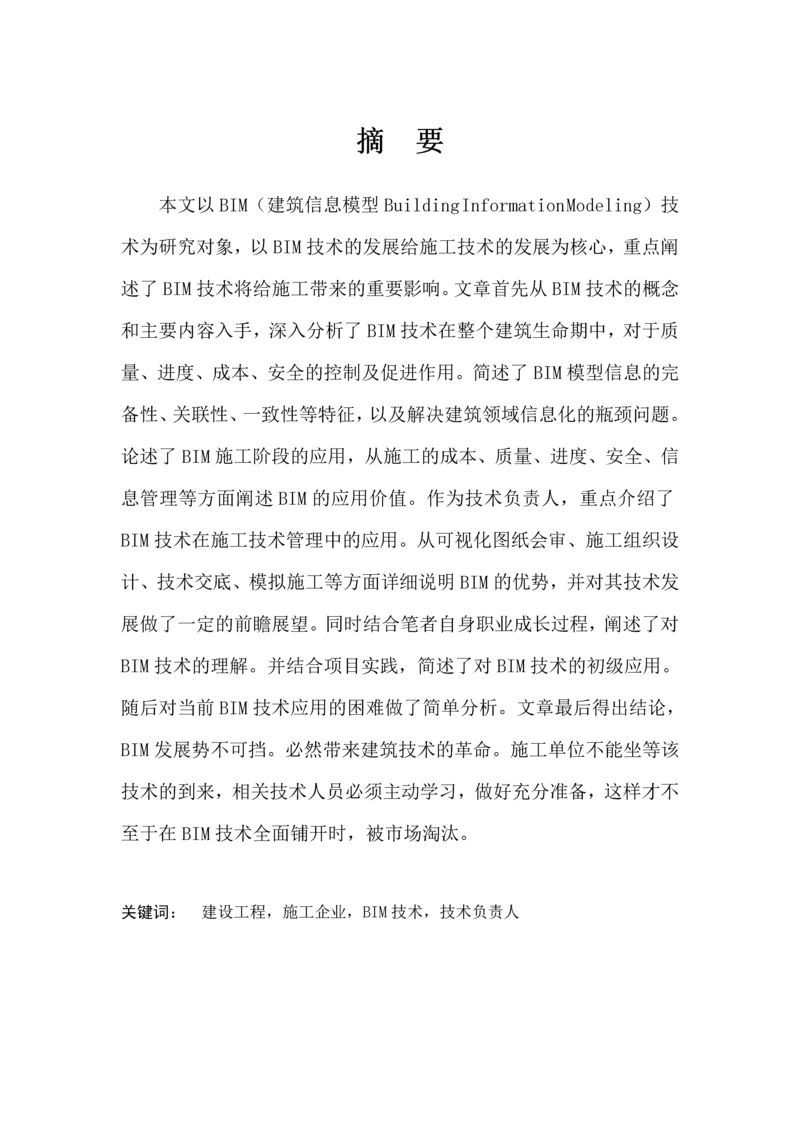 摘 要

本文以BIM（建筑信息模型BuildingInformationModeling）技术为研究对象，以BIM技术的发展给施工技术的发展为核心，重点阐述了BIM技术将给施工带来的重要影响。文章首先从BIM技术的概念和主要内容入手，深入分析了BIM技术在整个建筑生命期中，对于质量、进度、成本、安全的控制及促进作用。简述了BIM模型信息的完备性、关联性、一致性等特征，以及解决建筑领域信息化的瓶颈问题。论述了BIM施工阶段的应用，从施工的成本、质量、进度、安全、信息管理等方面阐述BIM的应用价值。作为技术负责人，重点介绍了BIM技术在施工技术管理中的应用。从可视化图纸会审、施工组织设计、技术交底、模拟施工等方面详细说明BIM的优势，并对其技术发展做了一定的前瞻展望。同时结合笔者自身职业成长过程，阐述了对BIM技术的理解。并结合项目实践，简述了对BIM技术的初级应用。随后对当前BIM技术应用的困难做了简单分析。文章最后得出结论，BIM发展势不可挡。必然带来建筑技术的革命。施工单位不能坐等该技术的到来，相关技术人员必须主动学习，做好充分准备，这样才不至于在BIM技术全面铺开时，被市场淘汰。

关键词： 建设工程，施工企业，BIM技术，技术负责人